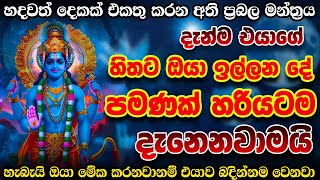 හදවත් දෙකක් එකතු කරන අති ප්‍රබල මන්ත්‍රය

දැන්ම එයාගේ

හිතට ඔයා ඉල්ලන දේ

පමණක් හරියටම

දැනෙනවාමයි

හැබැයි ඔයා මේක කරනවානම් එයාව බඳින්නම වෙනවා